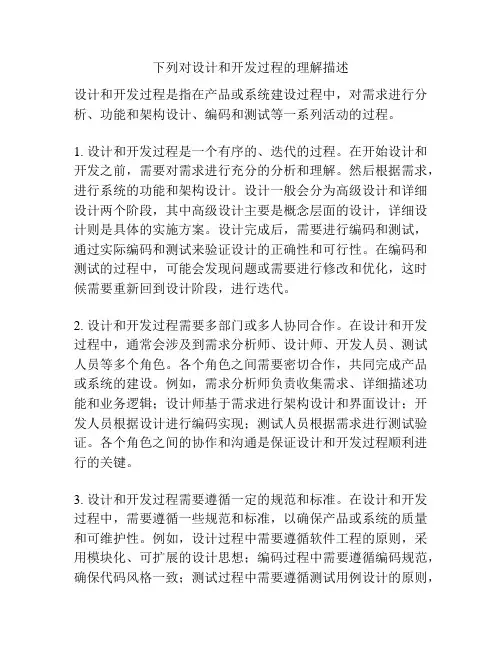 下列对设计和开发过程的理解描述

设计和开发过程是指在产品或系统建设过程中，对需求进行分析、功能和架构设计、编码和测试等一系列活动的过程。

1. 设计和开发过程是一个有序的、迭代的过程。在开始设计和开发之前，需要对需求进行充分的分析和理解。然后根据需求，进行系统的功能和架构设计。设计一般会分为高级设计和详细设计两个阶段，其中高级设计主要是概念层面的设计，详细设计则是具体的实施方案。设计完成后，需要进行编码和测试，通过实际编码和测试来验证设计的正确性和可行性。在编码和测试的过程中，可能会发现问题或需要进行修改和优化，这时候需要重新回到设计阶段，进行迭代。

2. 设计和开发过程需要多部门或多人协同合作。在设计和开发过程中，通常会涉及到需求分析师、设计师、开发人员、测试人员等多个角色。各个角色之间需要密切合作，共同完成产品或系统的建设。例如，需求分析师负责收集需求、详细描述功能和业务逻辑；设计师基于需求进行架构设计和界面设计；开发人员根据设计进行编码实现；测试人员根据需求进行测试验证。各个角色之间的协作和沟通是保证设计和开发过程顺利进行的关键。

3. 设计和开发过程需要遵循一定的规范和标准。在设计和开发过程中，需要遵循一些规范和标准，以确保产品或系统的质量和可维护性。例如，设计过程中需要遵循软件工程的原则，采用模块化、可扩展的设计思想；编码过程中需要遵循编码规范，确保代码风格一致；测试过程中需要遵循测试用例设计的原则，